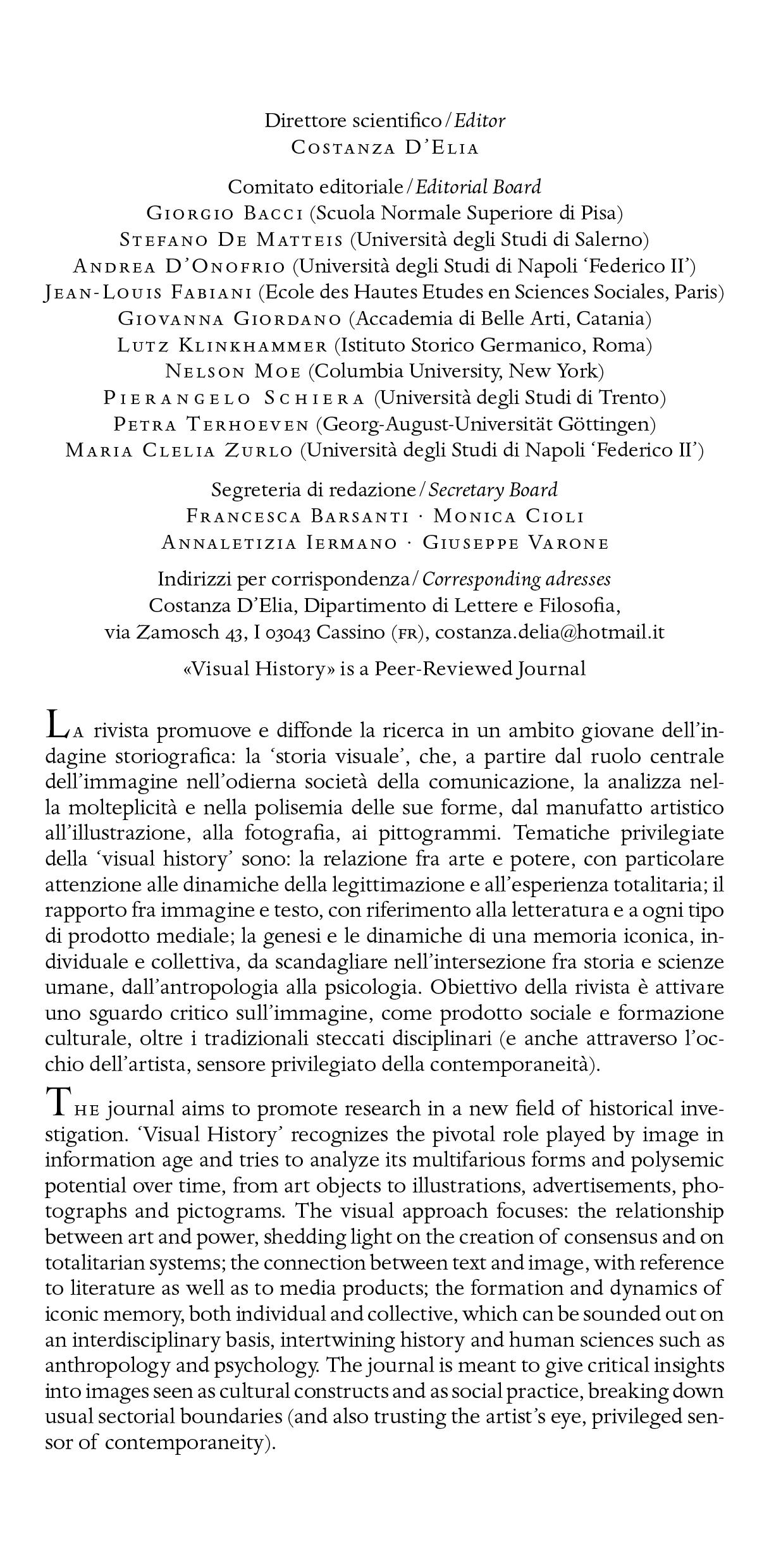 Direttore scientifico / Editor
Costanza D'Elia

Comitato editoriale / Editorial Board
Giorgio Bacci (Scuola Normale Superiore di Pisa)
Stefano De Matteis (Università degli Studi di Salerno)
Andrea D'Onofrio (Università degli Studi di Napoli 'Federico II')
Jean-Louis Fabiani (Ecole des Hautes Etudes en Sciences Sociales, Paris)
Giovanna Giordano (Accademia di Belle Arti, Catania)
Lutz Klinkhammer (Istituto Storico Germanico, Roma)
Nelson Moe (Columbia University, New York)
Pierangelo Schiera (Università degli Studi di Trento)
Petra Terhoeven (Georg-August-Universität Göttingen)
Maria Clelia Zurlo (Università degli Studi di Napoli 'Federico II')

Segreteria di redazione / Secretary Board
Francesca Barsanti · Monica Cioli
Annaletizia Iermano · Giuseppe Varone

Indirizzi per corrispondenza / Corresponding adresses
Costanza D'Elia, Dipartimento di Lettere e Filosofia,
via Zamosch 43, I 03043 Cassino (fr), costanza.delia@hotmail.it

«Visual History» is a Peer-Reviewed Journal

La rivista promuove e diffonde la ricerca in un ambito giovane dell'indagine storiografica: la 'storia visuale', che, a partire dal ruolo centrale dell'immagine nell'odierna società della comunicazione, la analizza nella molteplicità e nella polisemia delle sue forme, dal manufatto artistico all'illustrazione, alla fotografia, ai pittogrammi. Tematiche privilegiate della 'visual history' sono: la relazione fra arte e potere, con particolare attenzione alle dinamiche della legittimazione e all'esperienza totalitaria; il rapporto fra immagine e testo, con riferimento alla letteratura e a ogni tipo di prodotto mediale; la genesi e le dinamiche di una memoria iconica, individuale e collettiva, da scandagliare nell'intersezione fra storia e scienze umane, dall'antropologia alla psicologia. Obiettivo della rivista è attivare uno sguardo critico sull'immagine, come prodotto sociale e formazione culturale, oltre i tradizionali steccati disciplinari (e anche attraverso l'occhio dell'artista, sensore privilegiato della contemporaneità).

The journal aims to promote research in a new field of historical investigation. 'Visual History' recognizes the pivotal role played by image in information age and tries to analyze its multifarious forms and polysemic potential over time, from art objects to illustrations, advertisements, photographs and pictograms. The visual approach focuses: the relationship between art and power, shedding light on the creation of consensus and on totalitarian systems; the connection between text and image, with reference to literature as well as to media products; the formation and dynamics of iconic memory, both individual and collective, which can be sounded out on an interdisciplinary basis, intertwining history and human sciences such as anthropology and psychology. The journal is meant to give critical insights into images seen as cultural constructs and as social practice, breaking down usual sectorial boundaries (and also trusting the artist's eye, privileged sensor of contemporaneity).